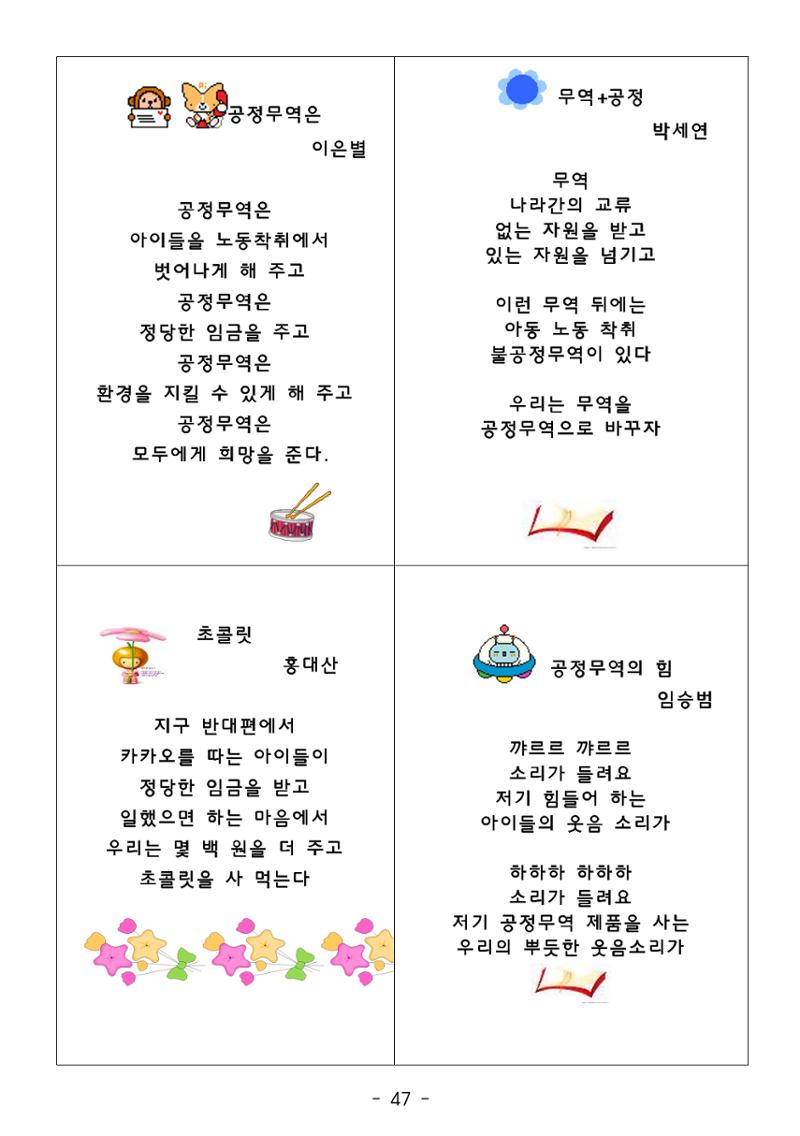 공정무역은
이은별

공정무역은
아이들을 노동착취에서
벗어나게 해 주고
공정무역은
정당한 임금을 주고
공정무역은
환경을 지킬 수 있게 해 주고
공정무역은
모두에게 희망을 준다.

무역+공정
박세연

무역
나라간의 교류
없는 자원을 받고
있는 자원을 넘기고

이런 무역 뒤에는
아동 노동 착취
불공정무역이 있다

우리는 무역을
공정무역으로 바꾸자

초콜릿
홍대산

지구 반대편에서
카카오를 따는 아이들이
정당한 임금을 받고
일했으면 하는 마음에서
우리는 몇 백 원을 더 주고
초콜릿을 사 먹는다

공정무역의 힘
임승범

꺄르르 꺄르르
소리가 들려요
저기 힘들어 하는
아이들의 웃음 소리가

하하하 하하하
소리가 들려요
저기 공정무역 제품을 사는
우리의 뿌듯한 웃음소리가

- 47 -